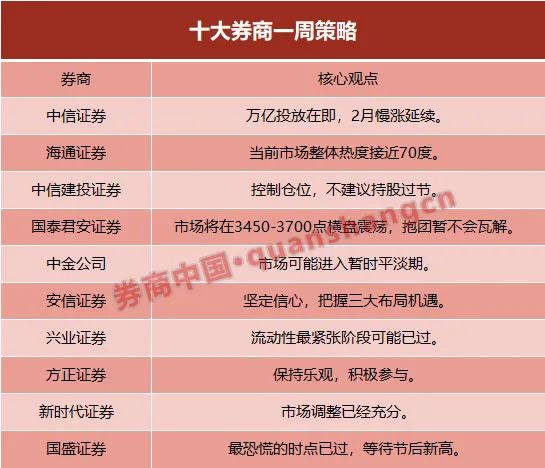 十大券商一周策略

| 券商 | 核心观点 |
|---|---|
| 中信证券 | 万亿投放在即，2月慢涨延续。 |
| 海通证券 | 当前市场整体热度接近70度。 |
| 中信建投证券 | 控制仓位，不建议持股过节。 |
| 国泰君安证券 | 市场将在3450-3700点横盘震荡，抱团暂不会瓦解。 |
| 中金公司 | 市场可能进入暂时平淡期。 |
| 安信证券 | 坚定信心，把握三大布局机遇。 |
| 兴业证券 | 流动性最紧张阶段可能已过。 |
| 方正证券 | 保持乐观，积极参与。 |
| 新时代证券 | 市场调整已经充分。 |
| 国盛证券 | 最恐慌的时点已过，等待节后新高。 |

券商中国·quanshangcn